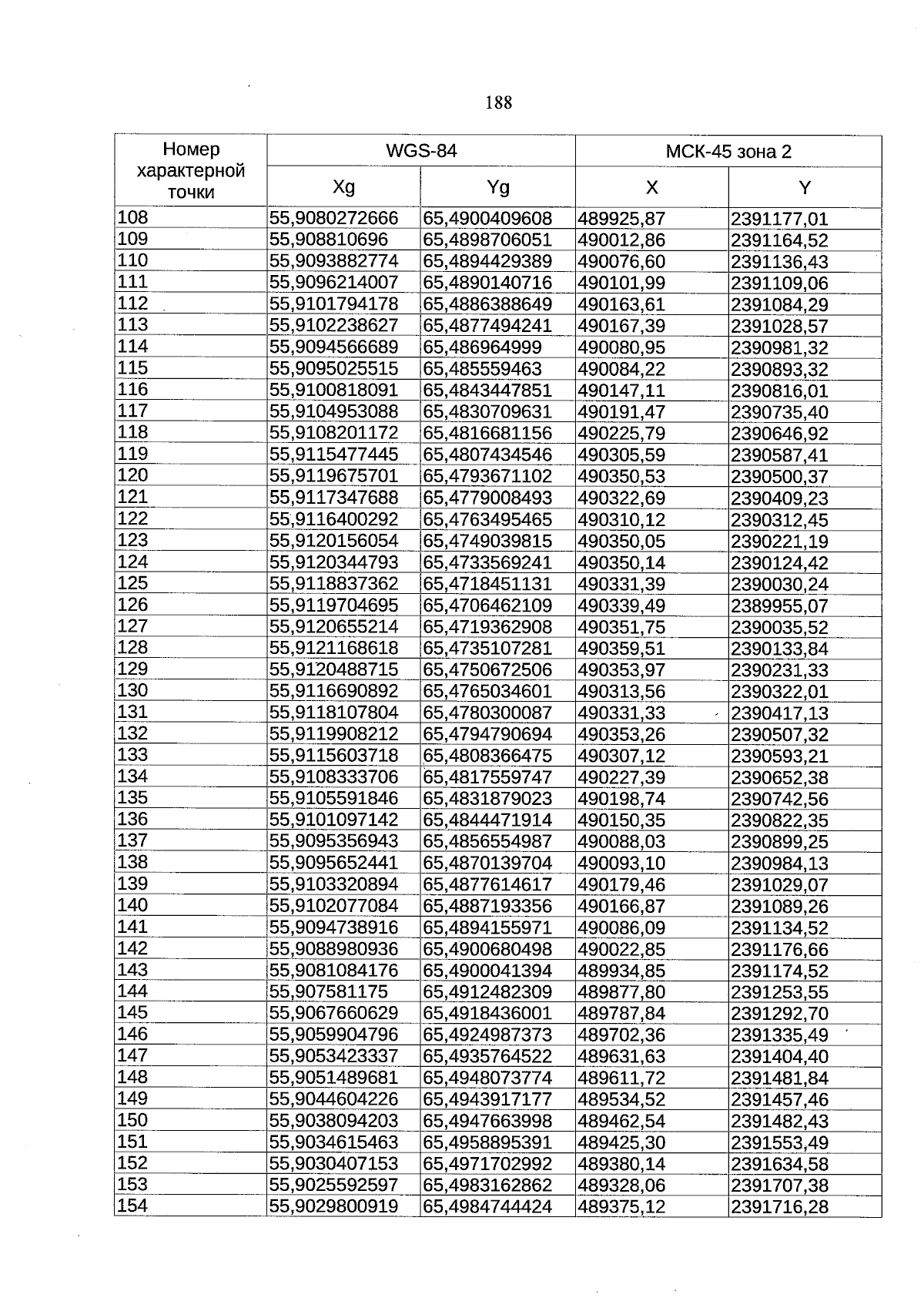 188

| Номер характерной точки | WGS-84 | | МСК-45 зона 2 | |
|---|---|---|---|---|
| | Xg | Yg | X | Y |
| 108 | 55,9080272666 | 65,4900409608 | 489925,87 | 2391177,01 |
| 109 | 55,908810696 | 65,4898706051 | 490012,86 | 2391164,52 |
| 110 | 55,9093882774 | 65,4894429389 | 490076,60 | 2391136,43 |
| 111 | 55,9096214007 | 65,4890140716 | 490101,99 | 2391109,06 |
| 112 | 55,9101794178 | 65,4886388649 | 490163,61 | 2391084,29 |
| 113 | 55,9102238627 | 65,4877494241 | 490167,39 | 2391028,57 |
| 114 | 55,9094566689 | 65,486964999 | 490080,95 | 2390981,32 |
| 115 | 55,9095025515 | 65,485559463 | 490084,22 | 2390893,32 |
| 116 | 55,9100818091 | 65,4843447851 | 490147,11 | 2390816,01 |
| 117 | 55,9104953088 | 65,4830709631 | 490191,47 | 2390735,40 |
| 118 | 55,9108201172 | 65,4816681156 | 490225,79 | 2390646,92 |
| 119 | 55,9115477445 | 65,4807434546 | 490305,59 | 2390587,41 |
| 120 | 55,9119675701 | 65,4793671102 | 490350,53 | 2390500,37 |
| 121 | 55,9117347688 | 65,4779008493 | 490322,69 | 2390409,23 |
| 122 | 55,9116400292 | 65,4763495465 | 490310,12 | 2390312,45 |
| 123 | 55,9120156054 | 65,4749039815 | 490350,05 | 2390221,19 |
| 124 | 55,9120344793 | 65,4733569241 | 490350,14 | 2390124,42 |
| 125 | 55,9118837362 | 65,4718451131 | 490331,39 | 2390030,24 |
| 126 | 55,9119704695 | 65,4706462109 | 490339,49 | 2389955,07 |
| 127 | 55,9120655214 | 65,4719362908 | 490351,75 | 2390035,52 |
| 128 | 55,9121168618 | 65,4735107281 | 490359,51 | 2390133,84 |
| 129 | 55,9120488715 | 65,4750672506 | 490353,97 | 2390231,33 |
| 130 | 55,9116690892 | 65,4765034601 | 490313,56 | 2390322,01 |
| 131 | 55,9118107804 | 65,4780300087 | 490331,33 | 2390417,13 |
| 132 | 55,9119908212 | 65,4794790694 | 490353,26 | 2390507,32 |
| 133 | 55,9115603718 | 65,4808366475 | 490307,12 | 2390593,21 |
| 134 | 55,9108333706 | 65,4817559747 | 490227,39 | 2390652,38 |
| 135 | 55,9105591846 | 65,4831879023 | 490198,74 | 2390742,56 |
| 136 | 55,9101097142 | 65,4844471914 | 490150,35 | 2390822,35 |
| 137 | 55,9095356943 | 65,4856554987 | 490088,03 | 2390899,25 |
| 138 | 55,9095652441 | 65,4870139704 | 490093,10 | 2390984,13 |
| 139 | 55,9103320894 | 65,4877614617 | 490179,46 | 2391029,07 |
| 140 | 55,9102077084 | 65,4887193356 | 490166,87 | 2391089,26 |
| 141 | 55,9094738916 | 65,4894155971 | 490086,09 | 2391134,52 |
| 142 | 55,9088980936 | 65,4900680498 | 490022,85 | 2391176,66 |
| 143 | 55,9081084176 | 65,4900041394 | 489934,85 | 2391174,52 |
| 144 | 55,907581175 | 65,4912482309 | 489877,80 | 2391253,55 |
| 145 | 55,9067660629 | 65,4918436001 | 489787,84 | 2391292,70 |
| 146 | 55,9059904796 | 65,4924987373 | 489702,36 | 2391335,49 |
| 147 | 55,9053423337 | 65,4935764522 | 489631,63 | 2391404,40 |
| 148 | 55,9051489681 | 65,4948073774 | 489611,72 | 2391481,84 |
| 149 | 55,9044604226 | 65,4943917177 | 489534,52 | 2391457,46 |
| 150 | 55,9038094203 | 65,4947663998 | 489462,54 | 2391482,43 |
| 151 | 55,9034615463 | 65,4958895391 | 489425,30 | 2391553,49 |
| 152 | 55,9030407153 | 65,4971702992 | 489380,14 | 2391634,58 |
| 153 | 55,9025592597 | 65,4983162862 | 489328,06 | 2391707,38 |
| 154 | 55,9029800919 | 65,4984744424 | 489375,12 | 2391716,28 |